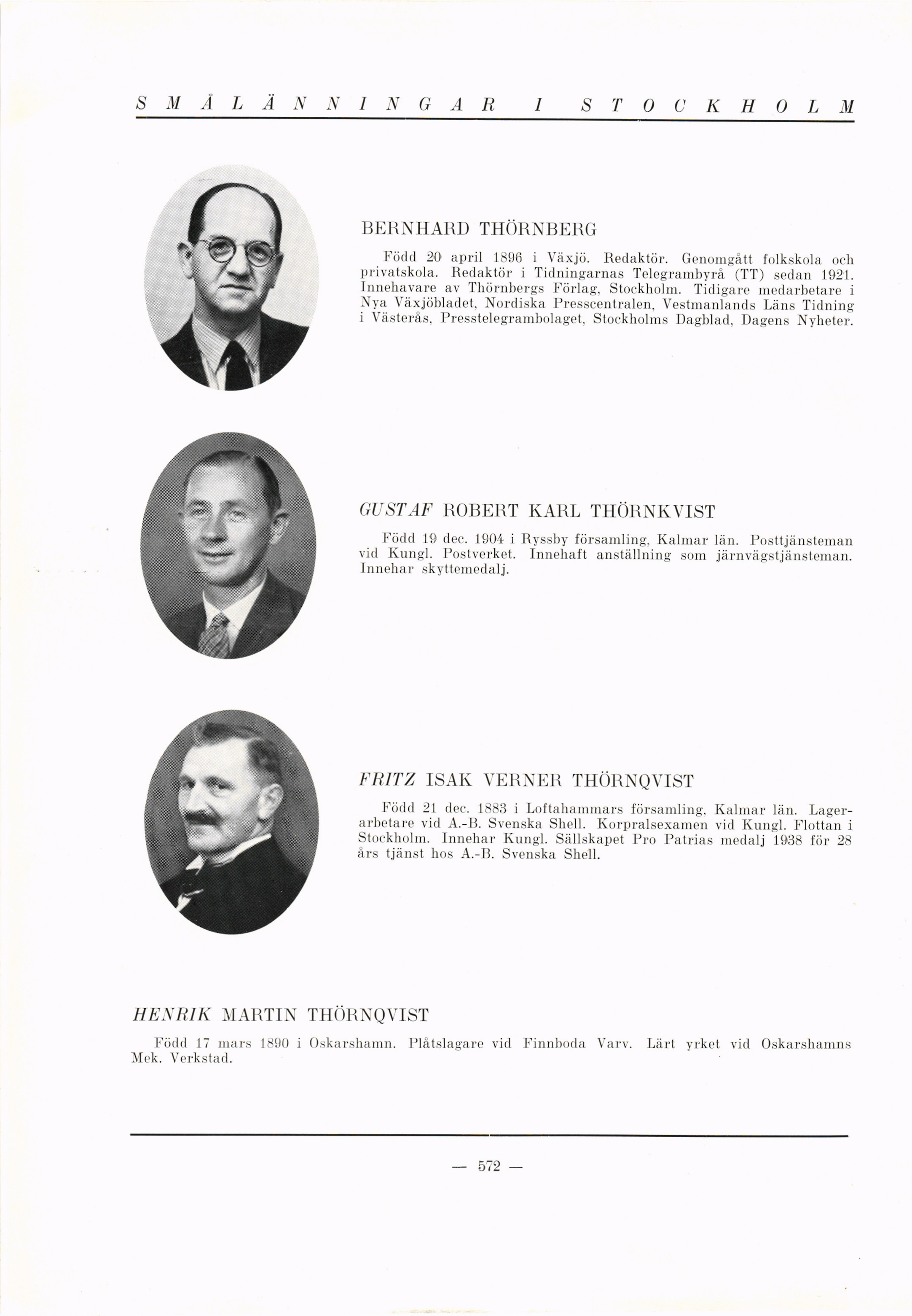 SMÅLÄNNINGAR I STOCKHOLM

BERNHARD THÖRNBERG

Född 20 april 1896 i Växjö. Redaktör. Genomgått folkskola och privatskola. Redaktör i Tidningarnas Telegrambyrå (TT) sedan 1921. Innehavare av Thörnbergs Förlag, Stockholm. Tidigare medarbetare i Nya Växjöbladet, Nordiska Presscentralen, Vestmanlands Läns Tidning i Västerås, Presstelegrambolaget, Stockholms Dagblad, Dagens Nyheter.

GUSTAF ROBERT KARL THÖRNKVIST

Född 19 dec. 1904 i Ryssby församling, Kalmar län. Posttjänsteman vid Kungl. Postverket. Innehaft anställning som järnvägstjänsteman. Innehar skyttemedalj.

FRITZ ISAK VERNER THÖRNQVIST

Född 21 dec. 1883 i Loftahammars församling, Kalmar län. Lagerarbetare vid A.-B. Svenska Shell. Korpralsexamen vid Kungl. Flottan i Stockholm. Innehar Kungl. Sällskapet Pro Patrias medalj 1938 för 28 års tjänst hos A.-B. Svenska Shell.

HENRIK MARTIN THÖRNQVIST

Född 17 mars 1890 i Oskarshamn. Plåtslagare vid Finnboda Varv. Lärt yrket vid Oskarshamns Mek. Verkstad.

— 572 —